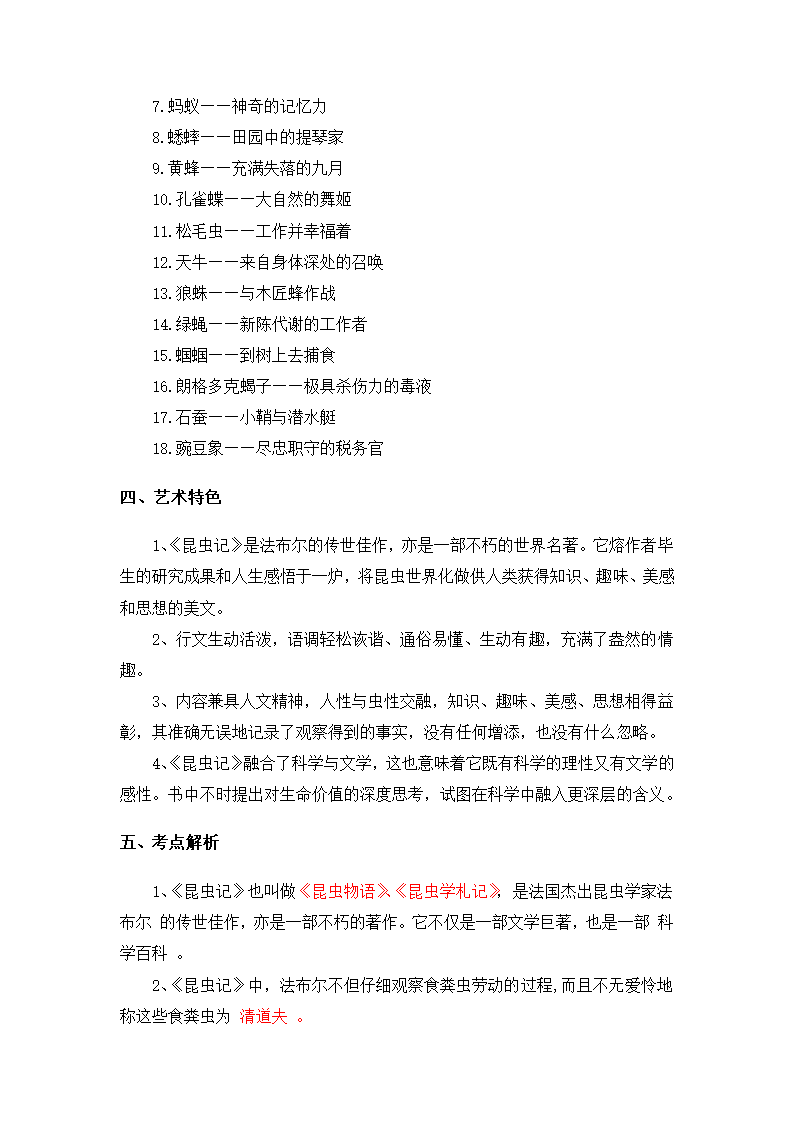 7.蚂蚁——神奇的记忆力
8.蟋蟀——田园中的提琴家
9.黄蜂——充满失落的九月
10.孔雀蝶——大自然的舞姬
11.松毛虫——工作并幸福着
12.天牛——来自身体深处的召唤
13.狼蛛——与木匠蜂作战
14.绿蝇——新陈代谢的工作者
15.蝈蝈——到树上去捕食
16.朗格多克蝎子——极具杀伤力的毒液
17.石蚕——小鞘与潜水艇
18.豌豆象——尽忠职守的税务官

四、艺术特色

1、《昆虫记》是法布尔的传世佳作，亦是一部不朽的世界名著。它熔作者毕生的研究成果和人生感悟于一炉，将昆虫世界化做供人类获得知识、趣味、美感和思想的美文。

2、行文生动活泼，语调轻松诙谐、通俗易懂、生动有趣，充满了盎然的情趣。

3、内容兼具人文精神，人性与虫性交融，知识、趣味、美感、思想相得益彰，其准确无误地记录了观察得到的事实，没有任何增添，也没有什么忽略。

4、《昆虫记》融合了科学与文学，这也意味着它既有科学的理性又有文学的感性。书中不时提出对生命价值的深度思考，试图在科学中融入更深层的含义。

五、考点解析

1、《昆虫记》也叫做《昆虫物语》、《昆虫学札记》，是法国杰出昆虫学家法布尔 的传世佳作，亦是一部不朽的著作。它不仅是一部文学巨著，也是一部 科学百科 。

2、《昆虫记》中，法布尔不但仔细观察食粪虫劳动的过程，而且不无爱怜地称这些食粪虫为 清道夫 。